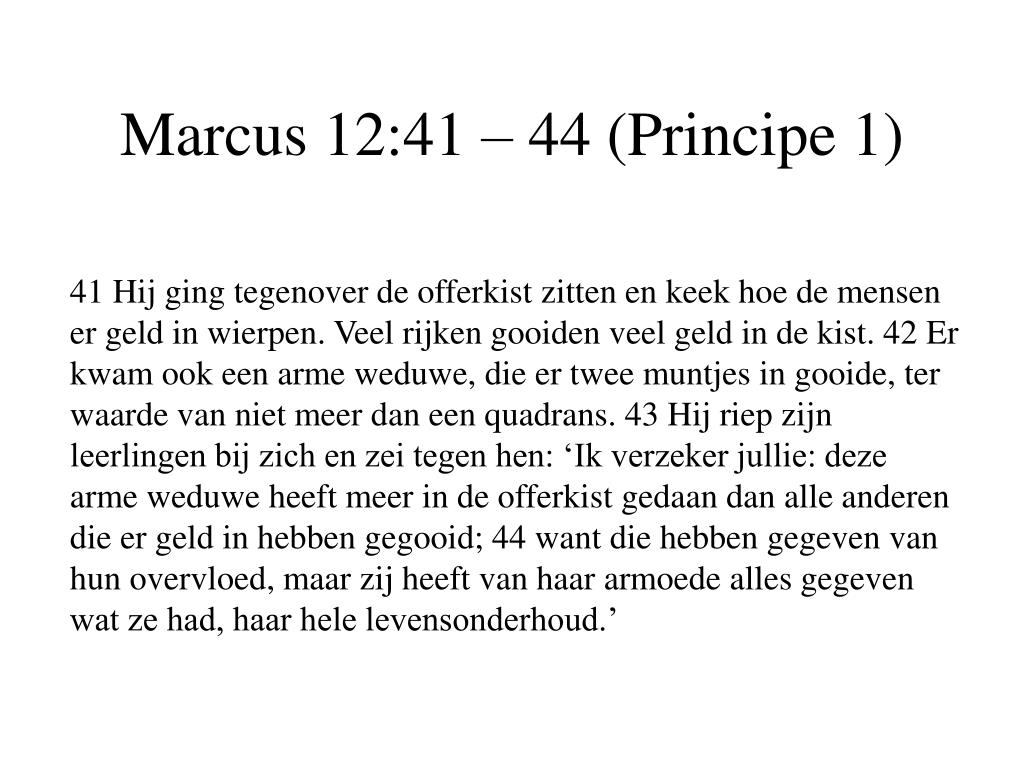 Marcus 12:41 – 44 (Principe 1)

41 Hij ging tegenover de offerkist zitten en keek hoe de mensen er geld in wierpen. Veel rijken gooiden veel geld in de kist. 42 Er kwam ook een arme weduwe, die er twee muntjes in gooide, ter waarde van niet meer dan een quadrans. 43 Hij riep zijn leerlingen bij zich en zei tegen hen: ‘Ik verzeker jullie: deze arme weduwe heeft meer in de offerkist gedaan dan alle anderen die er geld in hebben gegooid; 44 want die hebben gegeven van hun overvloed, maar zij heeft van haar armoede alles gegeven wat ze had, haar hele levensonderhoud.’